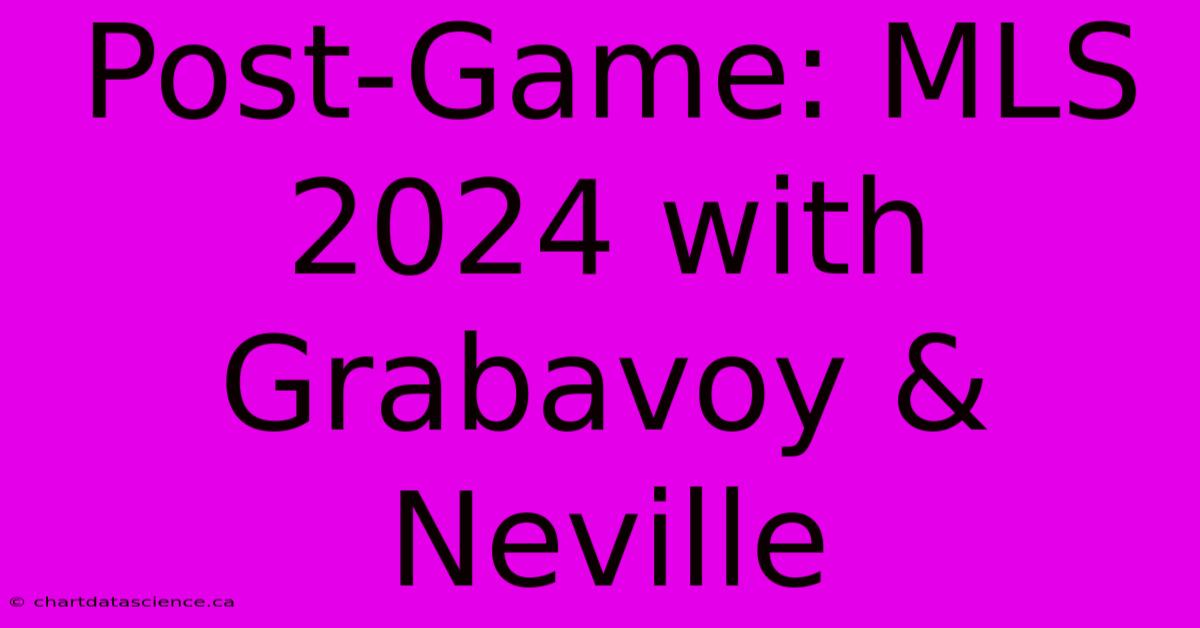 Post-Game: MLS 2024 with Grabavoy & Neville

© chartdatascience.ca